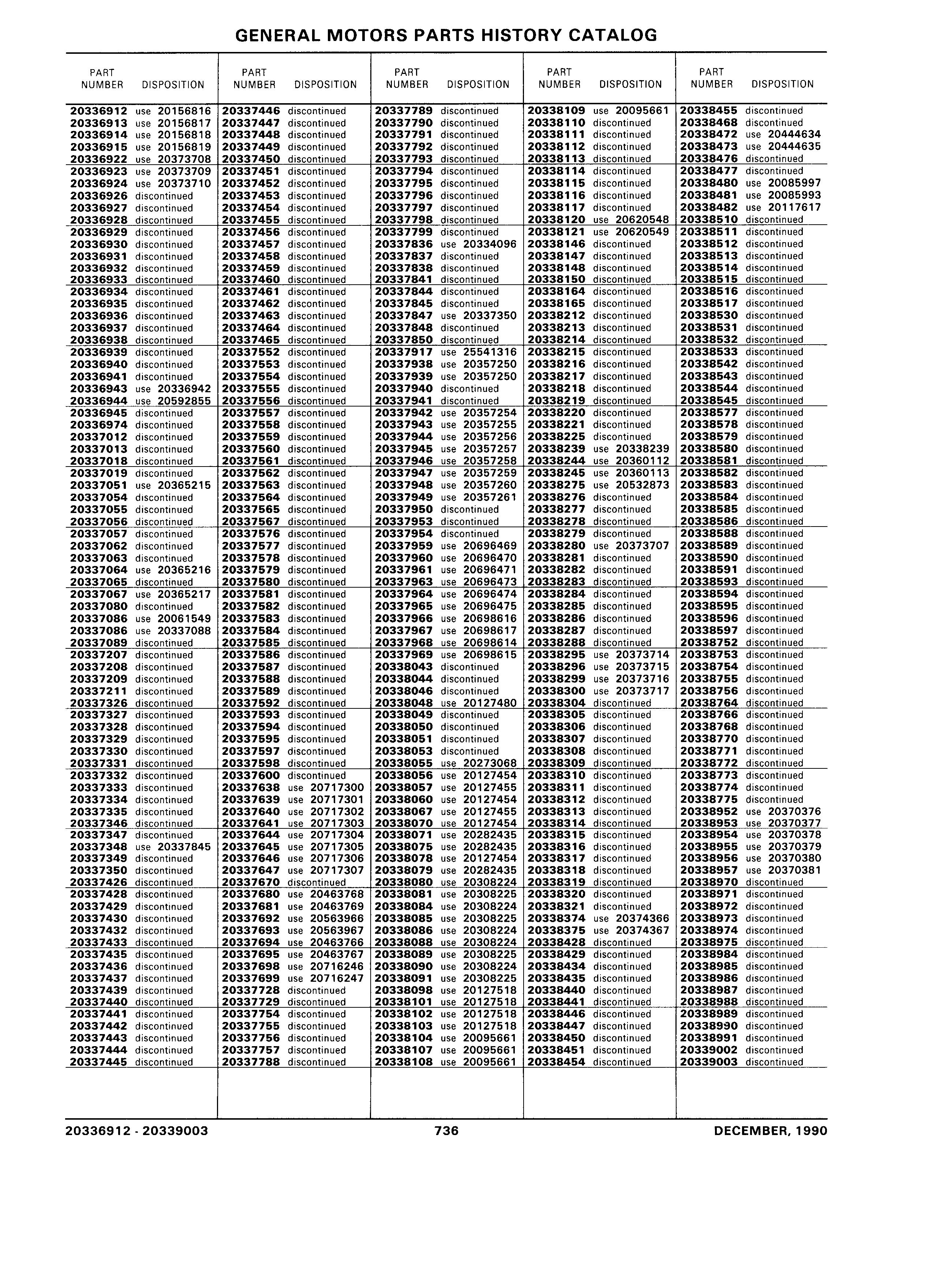 GENERAL MOTORS PARTS HISTORY CATALOG

| PART NUMBER | DISPOSITION |
|---|---|
| 20336912 | use 20156816 |
| 20336913 | use 20156817 |
| 20336914 | use 20156818 |
| 20336915 | use 20156819 |
| 20336922 | use 20373708 |
| 20336923 | use 20373709 |
| 20336924 | use 20373710 |
| 20336926 | discontinued |
| 20336927 | discontinued |
| 20336928 | discontinued |
| 20336929 | discontinued |
| 20336930 | discontinued |
| 20336931 | discontinued |
| 20336932 | discontinued |
| 20336933 | discontinued |
| 20336934 | discontinued |
| 20336935 | discontinued |
| 20336936 | discontinued |
| 20336937 | discontinued |
| 20336938 | discontinued |
| 20336939 | discontinued |
| 20336940 | discontinued |
| 20336941 | discontinued |
| 20336943 | use 20336942 |
| 20336944 | use 20592855 |
| 20336945 | discontinued |
| 20336974 | discontinued |
| 20337012 | discontinued |
| 20337013 | discontinued |
| 20337018 | discontinued |
| 20337019 | discontinued |
| 20337051 | use 20365215 |
| 20337054 | discontinued |
| 20337055 | discontinued |
| 20337056 | discontinued |
| 20337057 | discontinued |
| 20337062 | discontinued |
| 20337063 | discontinued |
| 20337064 | use 20365216 |
| 20337065 | discontinued |
| 20337067 | use 20365217 |
| 20337080 | discontinued |
| 20337086 | use 20061549 |
| 20337086 | use 20337088 |
| 20337089 | discontinued |
| 20337207 | discontinued |
| 20337208 | discontinued |
| 20337209 | discontinued |
| 20337211 | discontinued |
| 20337326 | discontinued |
| 20337327 | discontinued |
| 20337328 | discontinued |
| 20337329 | discontinued |
| 20337330 | discontinued |
| 20337331 | discontinued |
| 20337332 | discontinued |
| 20337333 | discontinued |
| 20337334 | discontinued |
| 20337335 | discontinued |
| 20337346 | discontinued |
| 20337347 | discontinued |
| 20337348 | use 20337845 |
| 20337349 | discontinued |
| 20337350 | discontinued |
| 20337426 | discontinued |
| 20337428 | discontinued |
| 20337429 | discontinued |
| 20337430 | discontinued |
| 20337432 | discontinued |
| 20337433 | discontinued |
| 20337435 | discontinued |
| 20337436 | discontinued |
| 20337437 | discontinued |
| 20337439 | discontinued |
| 20337440 | discontinued |
| 20337441 | discontinued |
| 20337442 | discontinued |
| 20337443 | discontinued |
| 20337444 | discontinued |
| 20337445 | discontinued |

| PART NUMBER | DISPOSITION |
|---|---|
| 20337446 | discontinued |
| 20337447 | discontinued |
| 20337448 | discontinued |
| 20337449 | discontinued |
| 20337450 | discontinued |
| 20337451 | discontinued |
| 20337452 | discontinued |
| 20337453 | discontinued |
| 20337454 | discontinued |
| 20337455 | discontinued |
| 20337456 | discontinued |
| 20337457 | discontinued |
| 20337458 | discontinued |
| 20337459 | discontinued |
| 20337460 | discontinued |
| 20337461 | discontinued |
| 20337462 | discontinued |
| 20337463 | discontinued |
| 20337464 | discontinued |
| 20337465 | discontinued |
| 20337552 | discontinued |
| 20337553 | discontinued |
| 20337554 | discontinued |
| 20337555 | discontinued |
| 20337556 | discontinued |
| 20337557 | discontinued |
| 20337558 | discontinued |
| 20337559 | discontinued |
| 20337560 | discontinued |
| 20337561 | discontinued |
| 20337562 | discontinued |
| 20337563 | discontinued |
| 20337564 | discontinued |
| 20337565 | discontinued |
| 20337567 | discontinued |
| 20337576 | discontinued |
| 20337577 | discontinued |
| 20337578 | discontinued |
| 20337579 | discontinued |
| 20337580 | discontinued |
| 20337581 | discontinued |
| 20337582 | discontinued |
| 20337583 | discontinued |
| 20337584 | discontinued |
| 20337585 | discontinued |
| 20337586 | discontinued |
| 20337587 | discontinued |
| 20337588 | discontinued |
| 20337589 | discontinued |
| 20337592 | discontinued |
| 20337593 | discontinued |
| 20337594 | discontinued |
| 20337595 | discontinued |
| 20337597 | discontinued |
| 20337598 | discontinued |
| 20337600 | discontinued |
| 20337638 | use 20717300 |
| 20337639 | use 20717301 |
| 20337640 | use 20717302 |
| 20337641 | use 20717303 |
| 20337644 | use 20717304 |
| 20337645 | use 20717305 |
| 20337646 | use 20717306 |
| 20337647 | use 20717307 |
| 20337670 | discontinued |
| 20337680 | use 20463768 |
| 20337681 | use 20463769 |
| 20337692 | use 20563966 |
| 20337693 | use 20563967 |
| 20337694 | use 20463766 |
| 20337695 | use 20463767 |
| 20337698 | use 20716246 |
| 20337699 | use 20716247 |
| 20337728 | discontinued |
| 20337729 | discontinued |
| 20337754 | discontinued |
| 20337755 | discontinued |
| 20337756 | discontinued |
| 20337757 | discontinued |
| 20337788 | discontinued |

| PART NUMBER | DISPOSITION |
|---|---|
| 20337789 | discontinued |
| 20337790 | discontinued |
| 20337791 | discontinued |
| 20337792 | discontinued |
| 20337793 | discontinued |
| 20337794 | discontinued |
| 20337795 | discontinued |
| 20337796 | discontinued |
| 20337797 | discontinued |
| 20337798 | discontinued |
| 20337799 | discontinued |
| 20337836 | use 20334096 |
| 20337837 | discontinued |
| 20337838 | discontinued |
| 20337841 | discontinued |
| 20337844 | discontinued |
| 20337845 | discontinued |
| 20337847 | use 20337350 |
| 20337848 | discontinued |
| 20337850 | discontinued |
| 20337917 | use 25541316 |
| 20337938 | use 20357250 |
| 20337939 | use 20357250 |
| 20337940 | discontinued |
| 20337941 | discontinued |
| 20337942 | use 20357254 |
| 20337943 | use 20357255 |
| 20337944 | use 20357256 |
| 20337945 | use 20357257 |
| 20337946 | use 20357258 |
| 20337947 | use 20357259 |
| 20337948 | use 20357260 |
| 20337949 | use 20357261 |
| 20337950 | discontinued |
| 20337953 | discontinued |
| 20337954 | discontinued |
| 20337959 | use 20696469 |
| 20337960 | use 20696470 |
| 20337961 | use 20696471 |
| 20337963 | use 20696473 |
| 20337964 | use 20696474 |
| 20337965 | use 20696475 |
| 20337966 | use 20698616 |
| 20337967 | use 20698617 |
| 20337968 | use 20698614 |
| 20337969 | use 20698615 |
| 20338043 | discontinued |
| 20338044 | discontinued |
| 20338046 | discontinued |
| 20338048 | use 20127480 |
| 20338049 | discontinued |
| 20338050 | discontinued |
| 20338051 | discontinued |
| 20338053 | discontinued |
| 20338055 | use 20273068 |
| 20338056 | use 20127454 |
| 20338057 | use 20127455 |
| 20338060 | use 20127454 |
| 20338067 | use 20127455 |
| 20338070 | use 20127454 |
| 20338071 | use 20282435 |
| 20338075 | use 20282435 |
| 20338078 | use 20127454 |
| 20338079 | use 20282435 |
| 20338080 | use 20308224 |
| 20338081 | use 20308225 |
| 20338084 | use 20308224 |
| 20338085 | use 20308225 |
| 20338086 | use 20308224 |
| 20338088 | use 20308224 |
| 20338089 | use 20308225 |
| 20338090 | use 20308224 |
| 20338091 | use 20308225 |
| 20338098 | use 20127518 |
| 20338101 | use 20127518 |
| 20338102 | use 20127518 |
| 20338103 | use 20127518 |
| 20338104 | use 20095661 |
| 20338107 | use 20095661 |
| 20338108 | use 20095661 |

| PART NUMBER | DISPOSITION |
|---|---|
| 20338109 | use 20095661 |
| 20338110 | discontinued |
| 20338111 | discontinued |
| 20338112 | discontinued |
| 20338113 | discontinued |
| 20338114 | discontinued |
| 20338115 | discontinued |
| 20338116 | discontinued |
| 20338117 | discontinued |
| 20338120 | use 20620548 |
| 20338121 | use 20620549 |
| 20338146 | discontinued |
| 20338147 | discontinued |
| 20338148 | discontinued |
| 20338150 | discontinued |
| 20338164 | discontinued |
| 20338165 | discontinued |
| 20338212 | discontinued |
| 20338213 | discontinued |
| 20338214 | discontinued |
| 20338215 | discontinued |
| 20338216 | discontinued |
| 20338217 | discontinued |
| 20338218 | discontinued |
| 20338219 | discontinued |
| 20338220 | discontinued |
| 20338221 | discontinued |
| 20338225 | discontinued |
| 20338239 | use 20338239 |
| 20338244 | use 20360112 |
| 20338245 | use 20360113 |
| 20338275 | use 20532873 |
| 20338276 | discontinued |
| 20338277 | discontinued |
| 20338278 | discontinued |
| 20338279 | discontinued |
| 20338280 | use 20373707 |
| 20338281 | discontinued |
| 20338282 | discontinued |
| 20338283 | discontinued |
| 20338284 | discontinued |
| 20338285 | discontinued |
| 20338286 | discontinued |
| 20338287 | discontinued |
| 20338288 | discontinued |
| 20338295 | use 20373714 |
| 20338296 | use 20373715 |
| 20338299 | use 20373716 |
| 20338300 | use 20373717 |
| 20338304 | discontinued |
| 20338305 | discontinued |
| 20338306 | discontinued |
| 20338307 | discontinued |
| 20338308 | discontinued |
| 20338309 | discontinued |
| 20338310 | discontinued |
| 20338311 | discontinued |
| 20338312 | discontinued |
| 20338313 | discontinued |
| 20338314 | discontinued |
| 20338315 | discontinued |
| 20338316 | discontinued |
| 20338317 | discontinued |
| 20338318 | discontinued |
| 20338319 | discontinued |
| 20338320 | discontinued |
| 20338321 | discontinued |
| 20338374 | use 20374366 |
| 20338375 | use 20374367 |
| 20338428 | discontinued |
| 20338429 | discontinued |
| 20338434 | discontinued |
| 20338435 | discontinued |
| 20338440 | discontinued |
| 20338441 | discontinued |
| 20338446 | discontinued |
| 20338447 | discontinued |
| 20338450 | discontinued |
| 20338451 | discontinued |
| 20338454 | discontinued |

| PART NUMBER | DISPOSITION |
|---|---|
| 20338455 | discontinued |
| 20338468 | discontinued |
| 20338472 | use 20444634 |
| 20338473 | use 20444635 |
| 20338476 | discontinued |
| 20338477 | discontinued |
| 20338480 | use 20085997 |
| 20338481 | use 20085993 |
| 20338482 | use 20117617 |
| 20338510 | discontinued |
| 20338511 | discontinued |
| 20338512 | discontinued |
| 20338513 | discontinued |
| 20338514 | discontinued |
| 20338515 | discontinued |
| 20338516 | discontinued |
| 20338517 | discontinued |
| 20338530 | discontinued |
| 20338531 | discontinued |
| 20338532 | discontinued |
| 20338533 | discontinued |
| 20338542 | discontinued |
| 20338543 | discontinued |
| 20338544 | discontinued |
| 20338545 | discontinued |
| 20338577 | discontinued |
| 20338578 | discontinued |
| 20338579 | discontinued |
| 20338580 | discontinued |
| 20338581 | discontinued |
| 20338582 | discontinued |
| 20338583 | discontinued |
| 20338584 | discontinued |
| 20338585 | discontinued |
| 20338586 | discontinued |
| 20338588 | discontinued |
| 20338589 | discontinued |
| 20338590 | discontinued |
| 20338591 | discontinued |
| 20338593 | discontinued |
| 20338594 | discontinued |
| 20338595 | discontinued |
| 20338596 | discontinued |
| 20338597 | discontinued |
| 20338752 | discontinued |
| 20338753 | discontinued |
| 20338754 | discontinued |
| 20338755 | discontinued |
| 20338756 | discontinued |
| 20338764 | discontinued |
| 20338766 | discontinued |
| 20338768 | discontinued |
| 20338770 | discontinued |
| 20338771 | discontinued |
| 20338772 | discontinued |
| 20338773 | discontinued |
| 20338774 | discontinued |
| 20338775 | discontinued |
| 20338952 | use 20370376 |
| 20338953 | use 20370377 |
| 20338954 | use 20370378 |
| 20338955 | use 20370379 |
| 20338956 | use 20370380 |
| 20338957 | use 20370381 |
| 20338970 | discontinued |
| 20338971 | discontinued |
| 20338972 | discontinued |
| 20338973 | discontinued |
| 20338974 | discontinued |
| 20338975 | discontinued |
| 20338984 | discontinued |
| 20338985 | discontinued |
| 20338986 | discontinued |
| 20338987 | discontinued |
| 20338988 | discontinued |
| 20338989 | discontinued |
| 20338990 | discontinued |
| 20338991 | discontinued |
| 20339002 | discontinued |
| 20339003 | discontinued |

20336912 - 20339003    736    DECEMBER, 1990